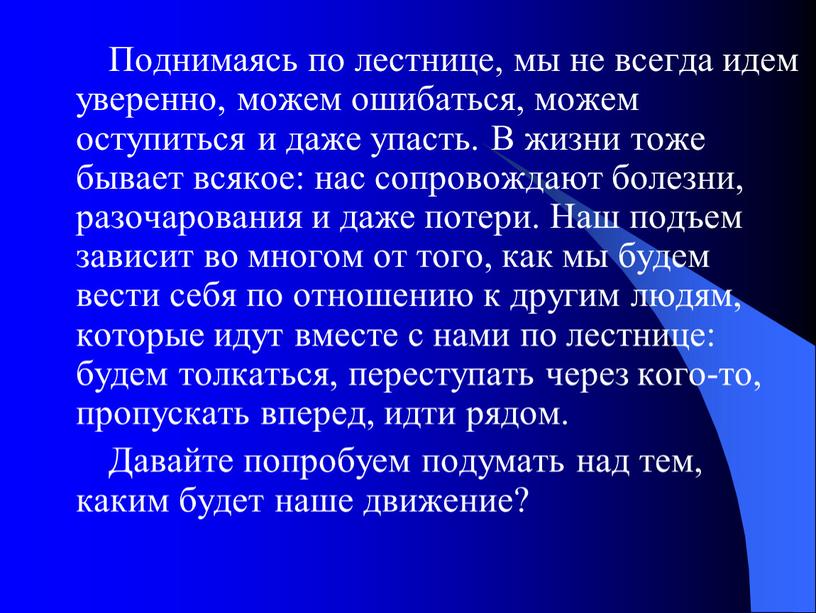 Поднимаясь по лестнице, мы не всегда идем уверенно, можем ошибаться, можем оступиться и даже упасть. В жизни тоже бывает всякое: нас сопровождают болезни, разочарования и даже потери. Наш подъем зависит во многом от того, как мы будем вести себя по отношению к другим людям, которые идут вместе с нами по лестнице: будем толкаться, переступать через кого-то, пропускать вперед, идти рядом.

Давайте попробуем подумать над тем, каким будет наше движение?